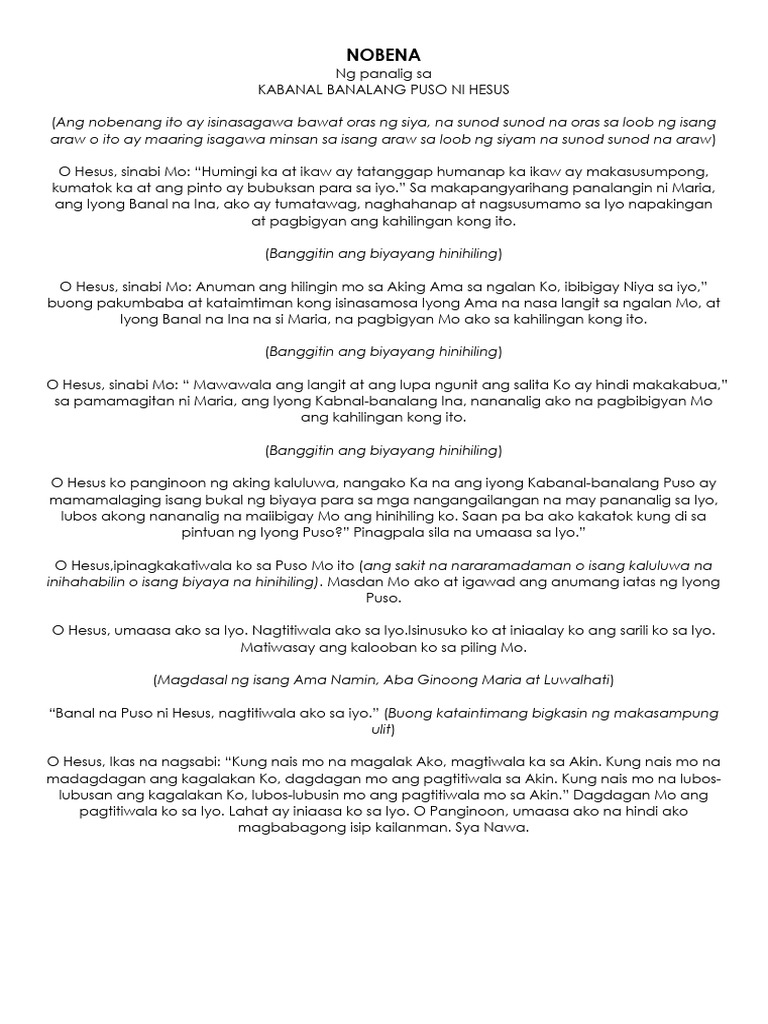 NOBENA

Ng panalig sa
KABANAL BANALANG PUSO NI HESUS

(Ang nobenang ito ay isinasagawa bawat oras ng siya, na sunod sunod na oras sa loob ng isang araw o ito ay maaring isagawa minsan sa isang araw sa loob ng siyam na sunod sunod na araw)

O Hesus, sinabi Mo: "Humingi ka at ikaw ay tatanggap humanap ka ikaw ay makasusumpong, kumatok ka at ang pinto ay bubuksan para sa iyo." Sa makapangyarihang panalangin ni Maria, ang Iyong Banal na Ina, ako ay tumatawag, naghahanap at nagsusumamo sa Iyo napakingan at pagbigyan ang kahilingan kong ito.

(Banggitin ang biyayang hinihiling)

O Hesus, sinabi Mo: Anuman ang hilingin mo sa Aking Ama sa ngalan Ko, ibibigay Niya sa iyo," buong pakumbaba at kataimtiman kong isinasamosa Iyong Ama na nasa langit sa ngalan Mo, at Iyong Banal na Ina na si Maria, na pagbigyan Mo ako sa kahilingan kong ito.

(Banggitin ang biyayang hinihiling)

O Hesus, sinabi Mo: " Mawawala ang langit at ang lupa ngunit ang salita Ko ay hindi makakabua," sa pamamagitan ni Maria, ang Iyong Kabnal-banalang Ina, nananalig ako na pagbibigyan Mo ang kahilingan kong ito.

(Banggitin ang biyayang hinihiling)

O Hesus ko panginoon ng aking kaluluwa, nangako Ka na ang iyong Kabanal-banalang Puso ay mamamalaging isang bukal ng biyaya para sa mga nangangailangan na may pananalig sa Iyo, lubos akong nananalig na maiibigay Mo ang hinihiling ko. Saan pa ba ako kakatok kung di sa pintuan ng Iyong Puso?" Pinagpala sila na umaasa sa Iyo."

O Hesus,ipinagkakatiwala ko sa Puso Mo ito (ang sakit na nararamadaman o isang kaluluwa na inihahabilin o isang biyaya na hinihiling). Masdan Mo ako at igawad ang anumang iatas ng Iyong Puso.

O Hesus, umaasa ako sa Iyo. Nagtitiwala ako sa Iyo.Isinusuko ko at iniaalay ko ang sarili ko sa Iyo. Matiwasay ang kalooban ko sa piling Mo.

(Magdasal ng isang Ama Namin, Aba Ginoong Maria at Luwalhati)

"Banal na Puso ni Hesus, nagtitiwala ako sa iyo." (Buong kataintimang bigkasin ng makasampung ulit)

O Hesus, Ikas na nagsabi: "Kung nais mo na magalak Ako, magtiwala ka sa Akin. Kung nais mo na madagdagan ang kagalakan Ko, dagdagan mo ang pagtitiwala sa Akin. Kung nais mo na lubos-lubusan ang kagalakan Ko, lubos-lubusin mo ang pagtitiwala mo sa Akin." Dagdagan Mo ang pagtitiwala ko sa Iyo. Lahat ay iniaasa ko sa Iyo. O Panginoon, umaasa ako na hindi ako magbabagong isip kailanman. Sya Nawa.